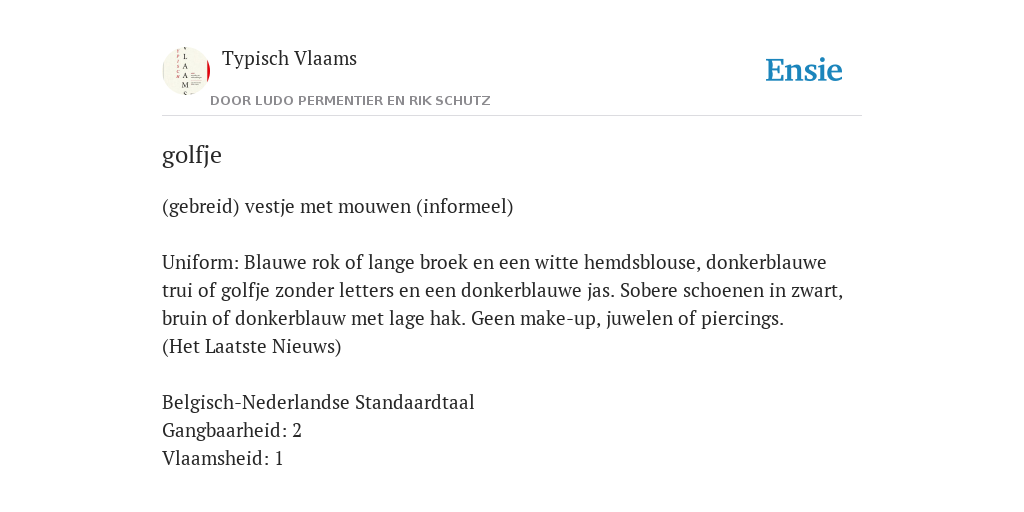 Typisch Vlaams

DOOR LUDO PERMENTIER EN RIK SCHUTZ

Ensie

golfje

(gebreid) vestje met mouwen (informeel)

Uniform: Blauwe rok of lange broek en een witte hemdsblouse, donkerblauwe trui of golfje zonder letters en een donkerblauwe jas. Sobere schoenen in zwart, bruin of donkerblauw met lage hak. Geen make-up, juwelen of piercings.
(Het Laatste Nieuws)

Belgisch-Nederlandse Standaardtaal
Gangbaarheid: 2
Vlaamsheid: 1